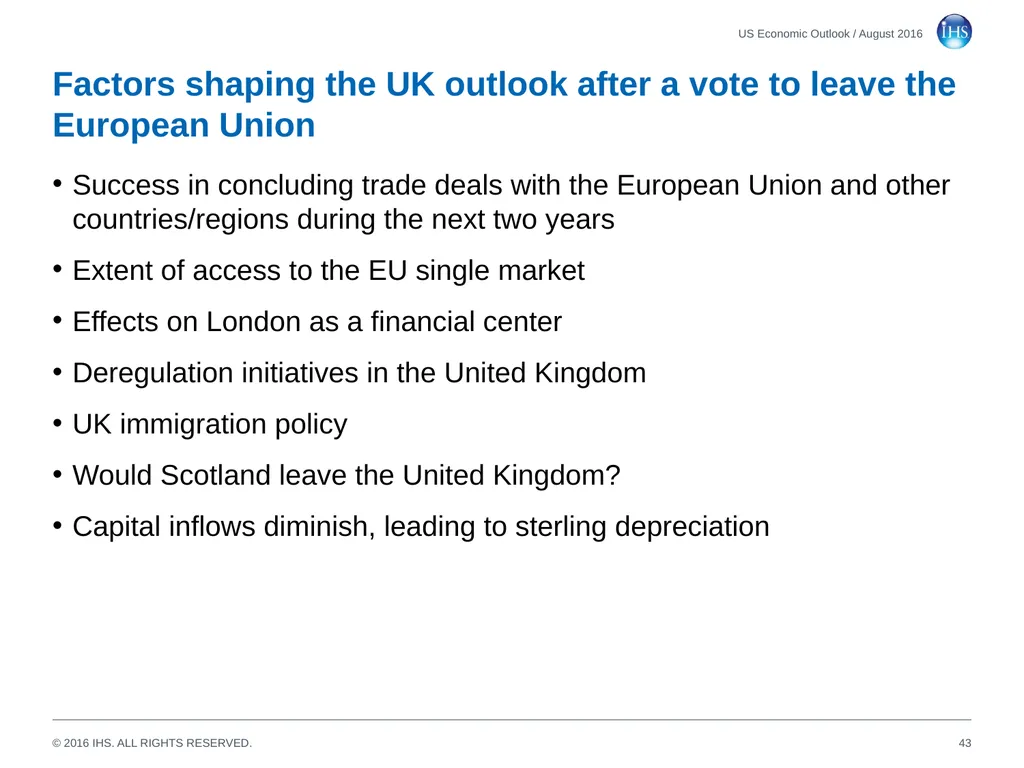 US Economic Outlook / August 2016

IHS

Factors shaping the UK outlook after a vote to leave the European Union

• Success in concluding trade deals with the European Union and other countries/regions during the next two years

• Extent of access to the EU single market

• Effects on London as a financial center

• Deregulation initiatives in the United Kingdom

• UK immigration policy

• Would Scotland leave the United Kingdom?

• Capital inflows diminish, leading to sterling depreciation

© 2016 IHS. ALL RIGHTS RESERVED.

43